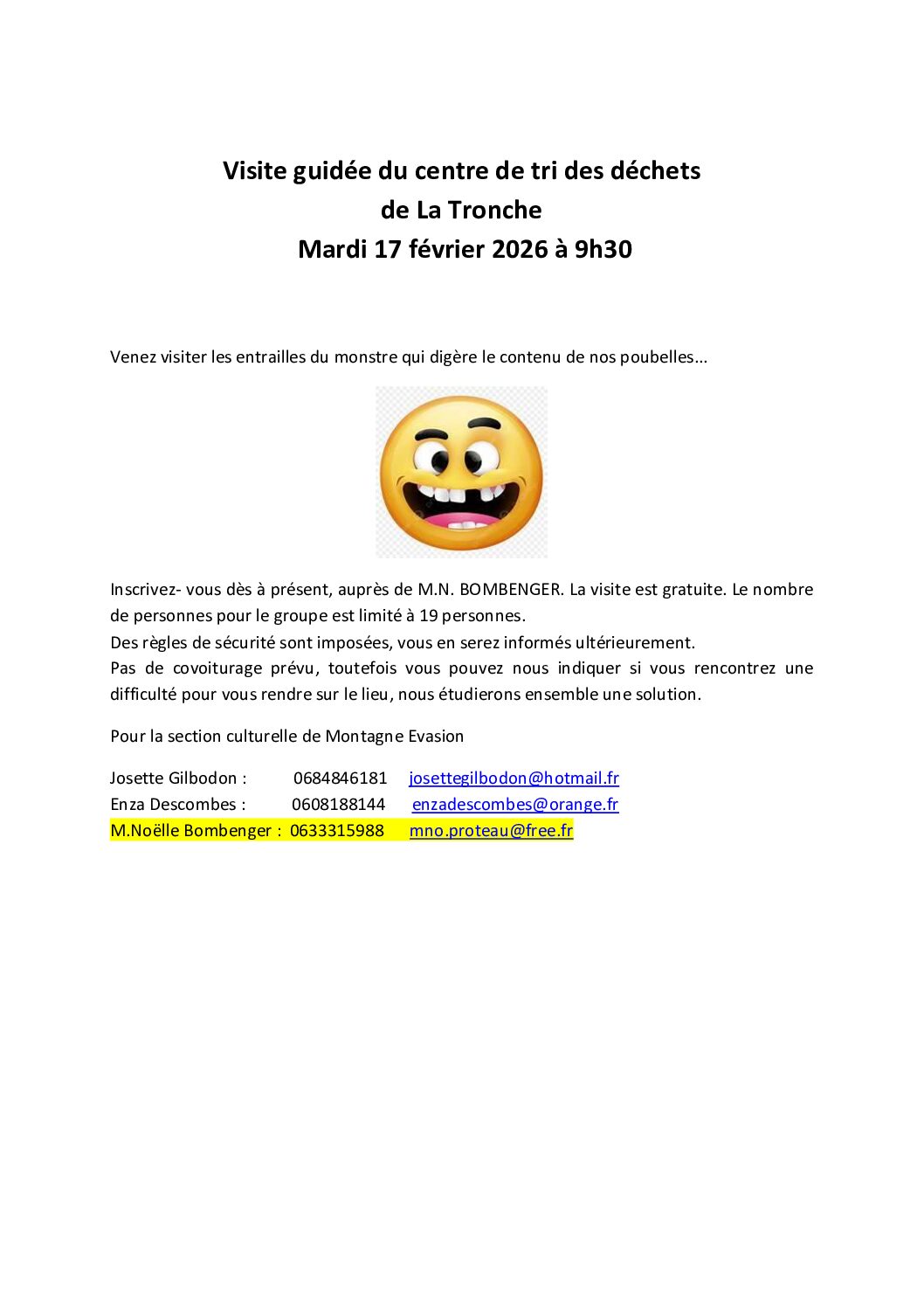 Visite guidée du centre de tri des déchets
de La Tronche
Mardi 17 février 2026 à 9h30

Venez visiter les entrailles du monstre qui digère le contenu de nos poubelles…

Inscrivez- vous dès à présent, auprès de M.N. BOMBENGER. La visite est gratuite. Le nombre de personnes pour le groupe est limité à 19 personnes.
Des règles de sécurité sont imposées, vous en serez informés ultérieurement.
Pas de covoiturage prévu, toutefois vous pouvez nous indiquer si vous rencontrez une difficulté pour vous rendre sur le lieu, nous étudierons ensemble une solution.

Pour la section culturelle de Montagne Evasion

Josette Gilbodon : 0684846181 josettegilbodon@hotmail.fr
Enza Descombes : 0608188144 enzadescombes@orange.fr
M.Noëlle Bombenger : 0633315988 mno.proteau@free.fr